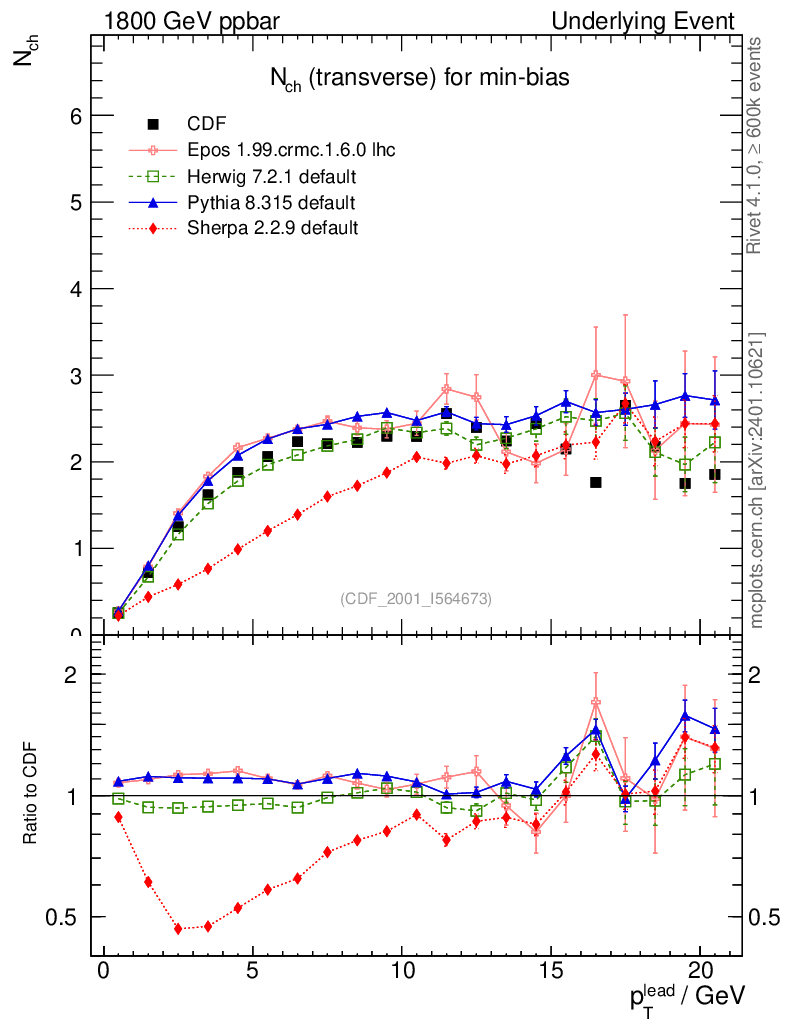 1800 GeV ppbar

Underlying Event

$N_{ch}$

$N_{ch}$ (transverse) for min-bias

CDF
Epos 1.99.crmc.1.6.0 lhc
Herwig 7.2.1 default
Pythia 8.315 default
Sherpa 2.2.9 default

6
5
4
3
2
1
0

(CDF_2001_I564673)

Rivet 4.1.0, ≥ 600k events

mcplots.cern.ch [arXiv:2401.10621]

Ratio to CDF

2
1
0.5

2
1
0.5

0
5
10
15
20

$p_T^{lead}$ / GeV